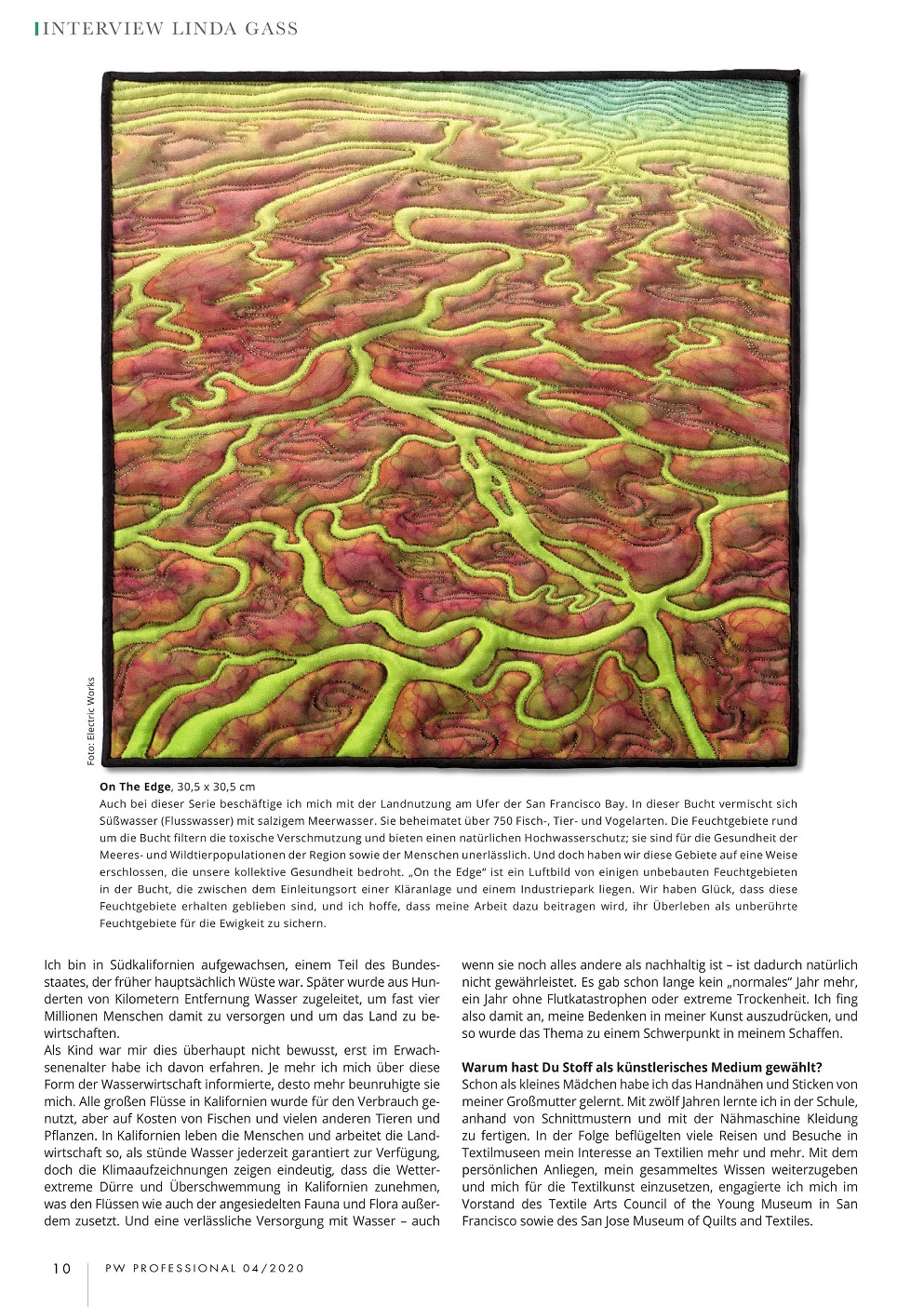 INTERVIEW LINDA GASS

Foto: Electric Works

On The Edge, 30,5 x 30,5 cm
Auch bei dieser Serie beschäftige ich mich mit der Landnutzung am Ufer der San Francisco Bay. In dieser Bucht vermischt sich Süßwasser (Flusswasser) mit salzigem Meerwasser. Sie beheimatet über 750 Fisch-, Tier- und Vogelarten. Die Feuchtgebiete rund um die Bucht filtern die toxische Verschmutzung und bieten einen natürlichen Hochwasserschutz; sie sind für die Gesundheit der Meeres- und Wildtierpopulationen der Region sowie der Menschen unerlässlich. Und doch haben wir diese Gebiete auf eine Weise erschlossen, die unsere kollektive Gesundheit bedroht. „On the Edge" ist ein Luftbild von einigen unbebauten Feuchtgebieten in der Bucht, die zwischen dem Einleitungsort einer Kläranlage und einem Industriepark liegen. Wir haben Glück, dass diese Feuchtgebiete erhalten geblieben sind, und ich hoffe, dass meine Arbeit dazu beitragen wird, ihr Überleben als unberührte Feuchtgebiete für die Ewigkeit zu sichern.

Ich bin in Südkalifornien aufgewachsen, einem Teil des Bundesstaates, der früher hauptsächlich Wüste war. Später wurde aus Hunderten von Kilometern Entfernung Wasser zugeleitet, um fast vier Millionen Menschen damit zu versorgen und um das Land zu bewirtschaften.
Als Kind war mir dies überhaupt nicht bewusst, erst im Erwachsenenalter habe ich davon erfahren. Je mehr ich mich über diese Form der Wasserwirtschaft informierte, desto mehr beunruhigte sie mich. Alle großen Flüsse in Kalifornien wurde für den Verbrauch genutzt, aber auf Kosten von Fischen und vielen anderen Tieren und Pflanzen. In Kalifornien leben die Menschen und arbeitet die Landwirtschaft so, als stünde Wasser jederzeit garantiert zur Verfügung, doch die Klimaaufzeichnungen zeigen eindeutig, dass die Wetterextreme Dürre und Überschwemmung in Kalifornien zunehmen, was den Flüssen wie auch der angesiedelten Fauna und Flora außerdem zusetzt. Und eine verlässliche Versorgung mit Wasser – auch wenn sie noch alles andere als nachhaltig ist – ist dadurch natürlich nicht gewährleistet. Es gab schon lange kein „normales" Jahr mehr, ein Jahr ohne Flutkatastrophen oder extreme Trockenheit. Ich fing also damit an, meine Bedenken in meiner Kunst auszudrücken, und so wurde das Thema zu einem Schwerpunkt in meinem Schaffen.

Warum hast Du Stoff als künstlerisches Medium gewählt?
Schon als kleines Mädchen habe ich das Handnähen und Sticken von meiner Großmutter gelernt. Mit zwölf Jahren lernte ich in der Schule, anhand von Schnittmustern und mit der Nähmaschine Kleidung zu fertigen. In der Folge beflügelten viele Reisen und Besuche in Textilmuseen mein Interesse an Textilien mehr und mehr. Mit dem persönlichen Anliegen, mein gesammeltes Wissen weiterzugeben und mich für die Textilkunst einzusetzen, engagierte ich mich im Vorstand des Textile Arts Council of the Young Museum in San Francisco sowie des San Jose Museum of Quilts and Textiles.

10 PW PROFESSIONAL 04/2020